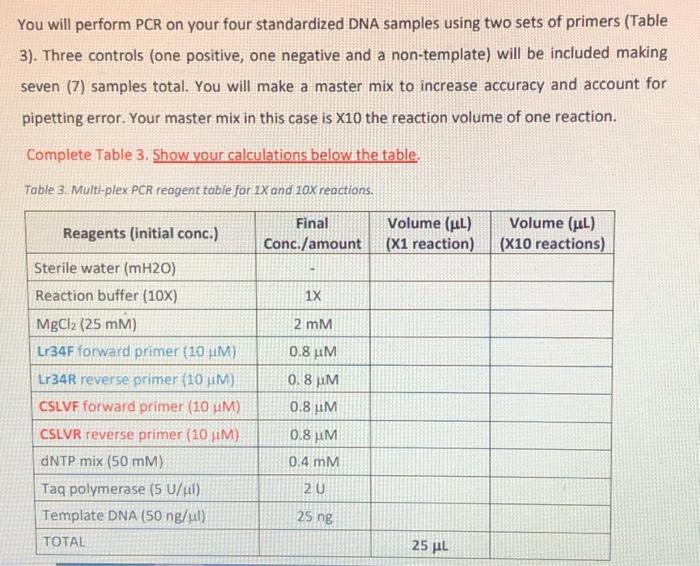 You will perform PCR on your four standardized DNA samples using two sets of primers (Table 3). Three controls (one positive, one negative and a non-template) will be included making seven (7) samples total. You will make a master mix to increase accuracy and account for pipetting error. Your master mix in this case is X10 the reaction volume of one reaction.

Complete Table 3. Show your calculations below the table.

Table 3. Multi-plex PCR reagent table for 1X and 10X reactions.

| Reagents (initial conc.) | Final Conc./amount | Volume (μL) (X1 reaction) | Volume (μL) (X10 reactions) |
|---|---|---|---|
| Sterile water (mH2O) | - | | |
| Reaction buffer (10X) | 1X | | |
| $MgCl_2$ (25 mM) | 2 mM | | |
| Lr34F forward primer (10 μM) | 0.8 μM | | |
| Lr34R reverse primer (10 μM) | 0. 8 μM | | |
| CSLVF forward primer (10 μM) | 0.8 μM | | |
| CSLVR reverse primer (10 μM) | 0.8 μM | | |
| dNTP mix (50 mM) | 0.4 mM | | |
| Taq polymerase (5 U/μl) | 2 U | | |
| Template DNA (50 ng/μl) | 25 ng | | |
| TOTAL | | 25 μL | |